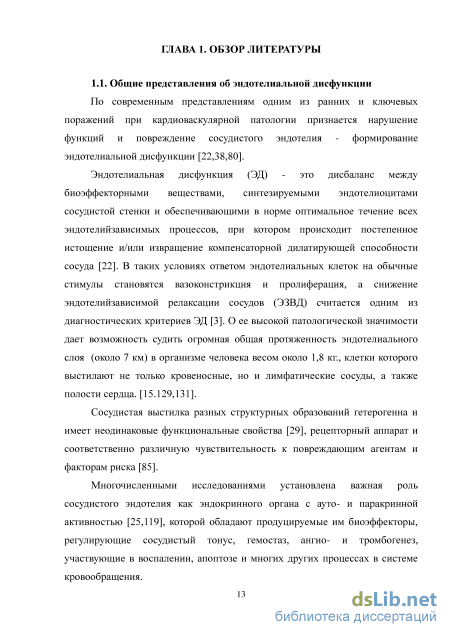 ГЛАВА 1. ОБЗОР ЛИТЕРАТУРЫ

1.1. Общие представления об эндотелиальной дисфункции

По современным представлениям одним из ранних и ключевых поражений при кардиоваскулярной патологии признается нарушение функций и повреждение сосудистого эндотелия - формирование эндотелиальной дисфункции [22,38,80].

Эндотелиальная дисфункция (ЭД) - это дисбаланс между биоэффекторными веществами, синтезируемыми эндотелиоцитами сосудистой стенки и обеспечивающими в норме оптимальное течение всех эндотелийзависимых процессов, при котором происходит постепенное истощение и/или извращение компенсаторной дилатирующей способности сосуда [22]. В таких условиях ответом эндотелиальных клеток на обычные стимулы становятся вазоконстрикция и пролиферация, а снижение эндотелийзависимой релаксации сосудов (ЭЗВД) считается одним из диагностических критериев ЭД [3]. О ее высокой патологической значимости дает возможность судить огромная общая протяженность эндотелиального слоя (около 7 км) в организме человека весом около 1,8 кг., клетки которого выстилают не только кровеносные, но и лимфатические сосуды, а также полости сердца. [15.129,131].

Сосудистая выстилка разных структурных образований гетерогенна и имеет неодинаковые функциональные свойства [29], рецепторный аппарат и соответственно различную чувствительность к повреждающим агентам и факторам риска [85].

Многочисленными исследованиями установлена важная роль сосудистого эндотелия как эндокринного органа с ауто- и паракринной активностью [25,119], которой обладают продуцируемые им биоэффекторы, регулирующие сосудистый тонус, гемостаз, ангио- и тромбогенез, участвующие в воспалении, апоптозе и многих других процессах в системе кровообращения.

13

dsLib.net
библиотека диссертаций